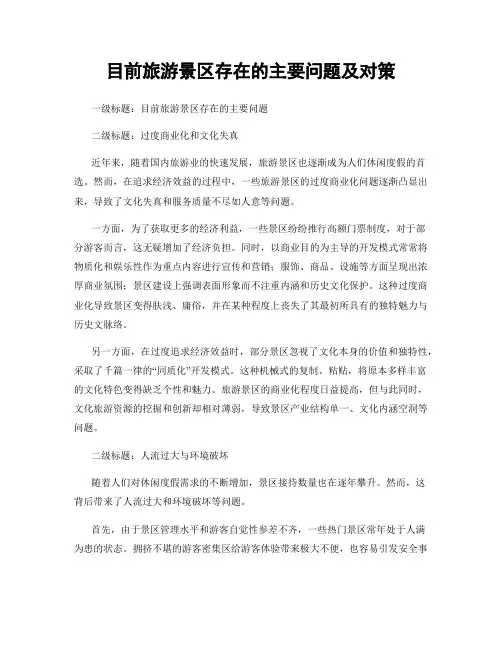 目前旅游景区存在的主要问题及对策

一级标题：目前旅游景区存在的主要问题

二级标题：过度商业化和文化失真

近年来，随着国内旅游业的快速发展，旅游景区也逐渐成为人们休闲度假的首选。然而，在追求经济效益的过程中，一些旅游景区的过度商业化问题逐渐凸显出来，导致了文化失真和服务质量不尽如人意等问题。

一方面，为了获取更多的经济利益，一些景区纷纷推行高额门票制度，对于部分游客而言，这无疑增加了经济负担。同时，以商业目的为主导的开发模式常常将物质化和娱乐性作为重点内容进行宣传和营销：服饰、商品、设施等方面呈现出浓厚商业氛围；景区建设上强调表面形象而不注重内涵和历史文化保护。这种过度商业化导致景区变得肤浅、庸俗，并在某种程度上丧失了其最初所具有的独特魅力与历史文脉络。

另一方面，在过度追求经济效益时，部分景区忽视了文化本身的价值和独特性，采取了千篇一律的“同质化”开发模式。这种机械式的复制、粘贴，将原本多样丰富的文化特色变得缺乏个性和魅力。旅游景区的商业化程度日益提高，但与此同时，文化旅游资源的挖掘和创新却相对薄弱，导致景区产业结构单一、文化内涵空洞等问题。

二级标题：人流过大与环境破坏

随着人们对休闲度假需求的不断增加，景区接待数量也在逐年攀升。然而，这背后带来了人流过大和环境破坏等问题。

首先，由于景区管理水平和游客自觉性参差不齐，一些热门景区常年处于人满为患的状态。拥挤不堪的游客密集区给游客体验带来极大不便，也容易引发安全事